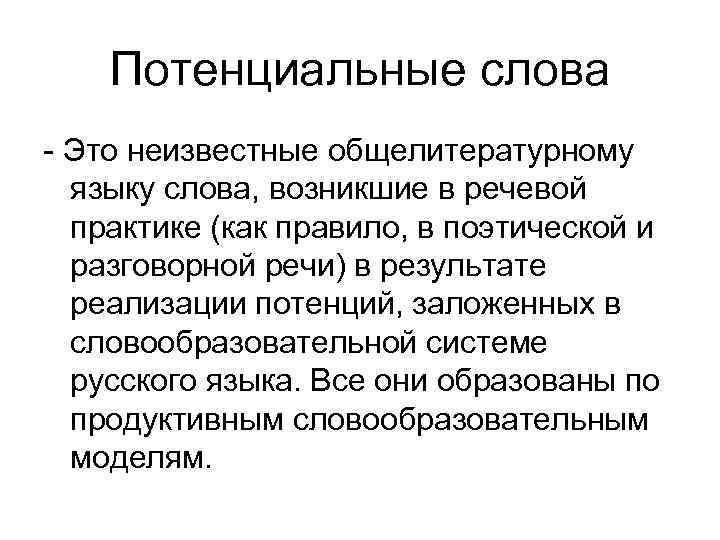 Потенциальные слова

- Это неизвестные общелитературному языку слова, возникшие в речевой практике (как правило, в поэтической и разговорной речи) в результате реализации потенций, заложенных в словообразовательной системе русского языка. Все они образованы по продуктивным словообразовательным моделям.